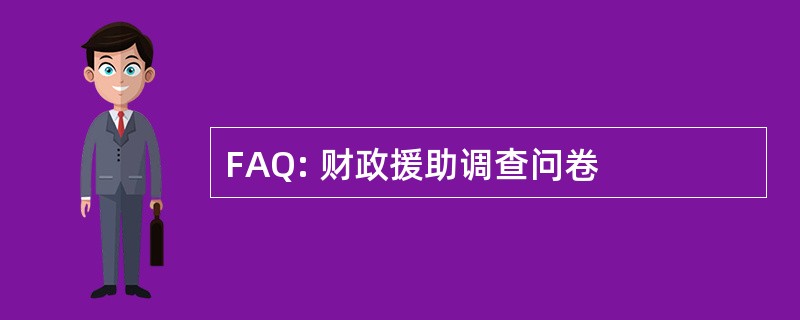 FAQ: 财政援助调查问卷